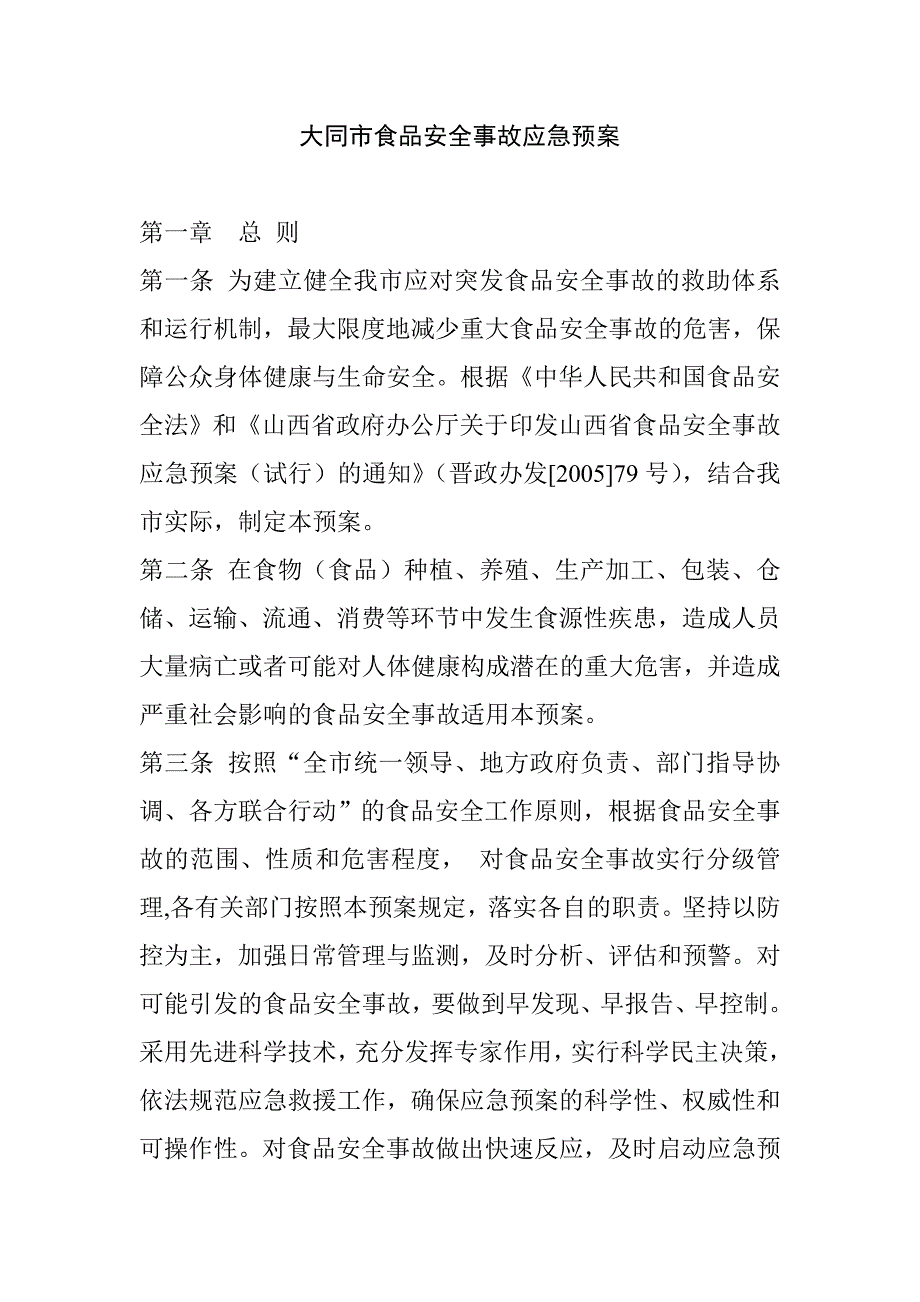 大同市食品安全事故应急预案

第一章　总 则

第一条 为建立健全我市应对突发食品安全事故的救助体系和运行机制，最大限度地减少重大食品安全事故的危害，保障公众身体健康与生命安全。根据《中华人民共和国食品安全法》和《山西省政府办公厅关于印发山西省食品安全事故应急预案（试行）的通知》（晋政办发[2005]79 号），结合我市实际，制定本预案。

第二条 在食物（食品）种植、养殖、生产加工、包装、仓储、运输、流通、消费等环节中发生食源性疾患，造成人员大量病亡或者可能对人体健康构成潜在的重大危害，并造成严重社会影响的食品安全事故适用本预案。

第三条 按照“全市统一领导、地方政府负责、部门指导协调、各方联合行动”的食品安全工作原则，根据食品安全事故的范围、性质和危害程度， 对食品安全事故实行分级管理,各有关部门按照本预案规定，落实各自的职责。坚持以防控为主，加强日常管理与监测，及时分析、评估和预警。对可能引发的食品安全事故，要做到早发现、早报告、早控制。采用先进科学技术，充分发挥专家作用，实行科学民主决策，依法规范应急救援工作，确保应急预案的科学性、权威性和可操作性。对食品安全事故做出快速反应，及时启动应急预